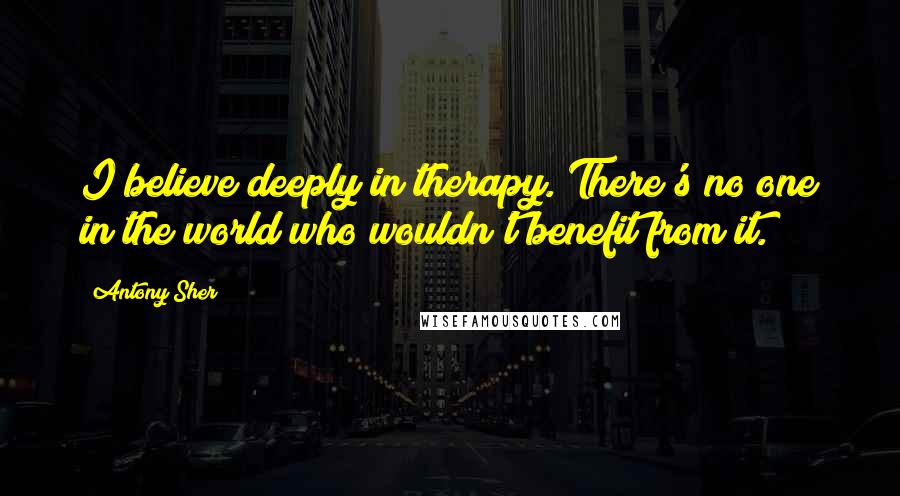 I believe deeply in therapy. There's no one in the world who wouldn't benefit from it.

Antony Sher

WISEFAMOUSQUOTES.COM